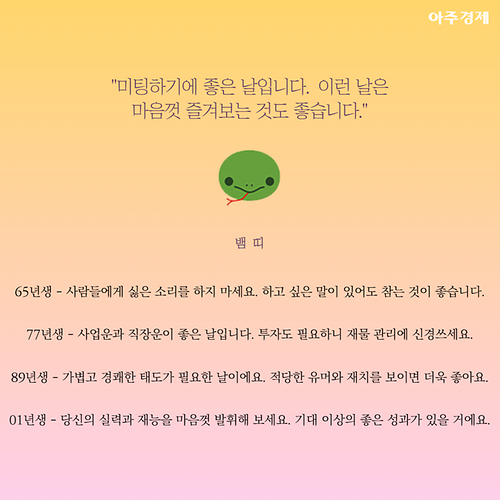 아주경제

"미팅하기에 좋은 날입니다. 이런 날은 마음껏 즐겨보는 것도 좋습니다."

뱀 띠

65년생 - 사람들에게 싫은 소리를 하지 마세요. 하고 싶은 말이 있어도 참는 것이 좋습니다.

77년생 - 사업운과 직장운이 좋은 날입니다. 투자도 필요하니 재물 관리에 신경쓰세요.

89년생 - 가볍고 경쾌한 태도가 필요한 날이에요. 적당한 유머와 재치를 보이면 더욱 좋아요.

01년생 - 당신의 실력과 재능을 마음껏 발휘해 보세요. 기대 이상의 좋은 성과가 있을 거에요.